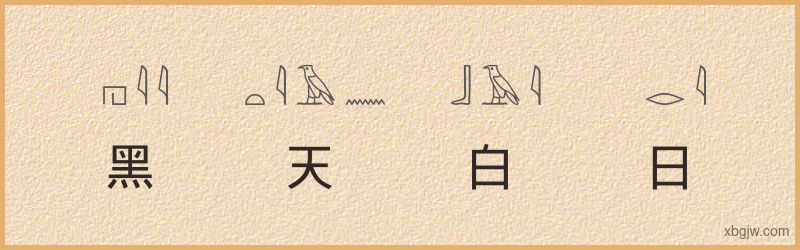 黑 天 白 日

xbgjw.com